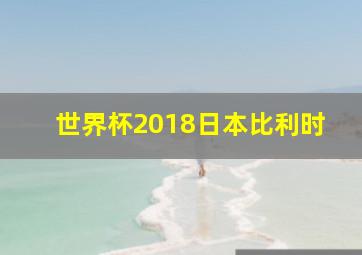 世界杯2018日本比利时